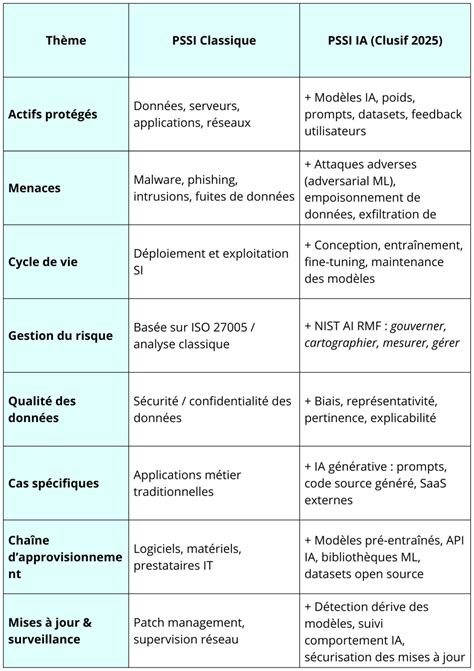 | Thème | PSSI Classique | PSSI IA (Clusif 2025) |
|---|---|---|
| Actifs protégés | Données, serveurs, applications, réseaux | + Modèles IA, poids, prompts, datasets, feedback utilisateurs |
| Menaces | Malware, phishing, intrusions, fuites de données | + Attaques adverses (adversarial ML), empoisonnement de données, exfiltration de |
| Cycle de vie | Déploiement et exploitation SI | + Conception, entraînement, fine-tuning, maintenance des modèles |
| Gestion du risque | Basée sur ISO 27005 / analyse classique | + NIST AI RMF : gouverner, cartographier, mesurer, gérer |
| Qualité des données | Sécurité / confidentialité des données | + Biais, représentativité, pertinence, explicabilité |
| Cas spécifiques | Applications métier traditionnelles | + IA générative : prompts, code source généré, SaaS externes |
| Chaîne d'approvisionnement | Logiciels, matériels, prestataires IT | + Modèles pré-entraînés, API IA, bibliothèques ML, datasets open source |
| Mises à jour & surveillance | Patch management, supervision réseau | + Détection dérive des modèles, suivi comportement IA, sécurisation des mises à jour |